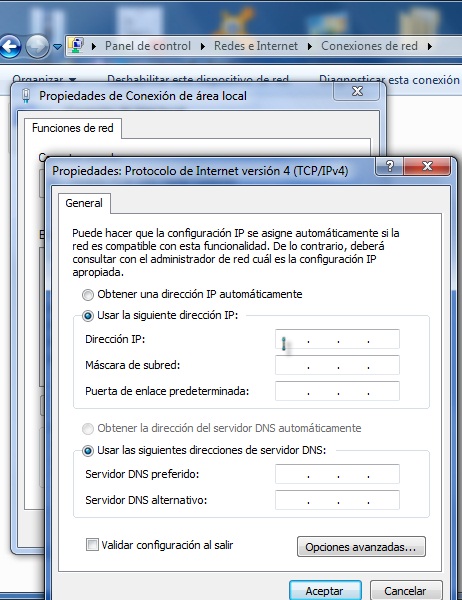 Panel de control ▸ Redes e Internet ▸ Conexiones de red ▸

Organizar ▾ Deshabilitar este dispositivo de red Diagnosticar esta conexión

Propiedades de Conexión de área local

Funciones de red

Propiedades: Protocolo de Internet versión 4 (TCP/IPv4)

General

Puede hacer que la configuración IP se asigne automáticamente si la red es compatible con esta funcionalidad. De lo contrario, deberá consultar con el administrador de red cuál es la configuración IP apropiada.

Obtener una dirección IP automáticamente

Usar la siguiente dirección IP:

Dirección IP: . . .

Máscara de subred: . . .

Puerta de enlace predeterminada: . . .

Obtener la dirección del servidor DNS automáticamente

Usar las siguientes direcciones de servidor DNS:

Servidor DNS preferido: . . .

Servidor DNS alternativo: . . .

Validar configuración al salir

Opciones avanzadas...

Aceptar

Cancelar